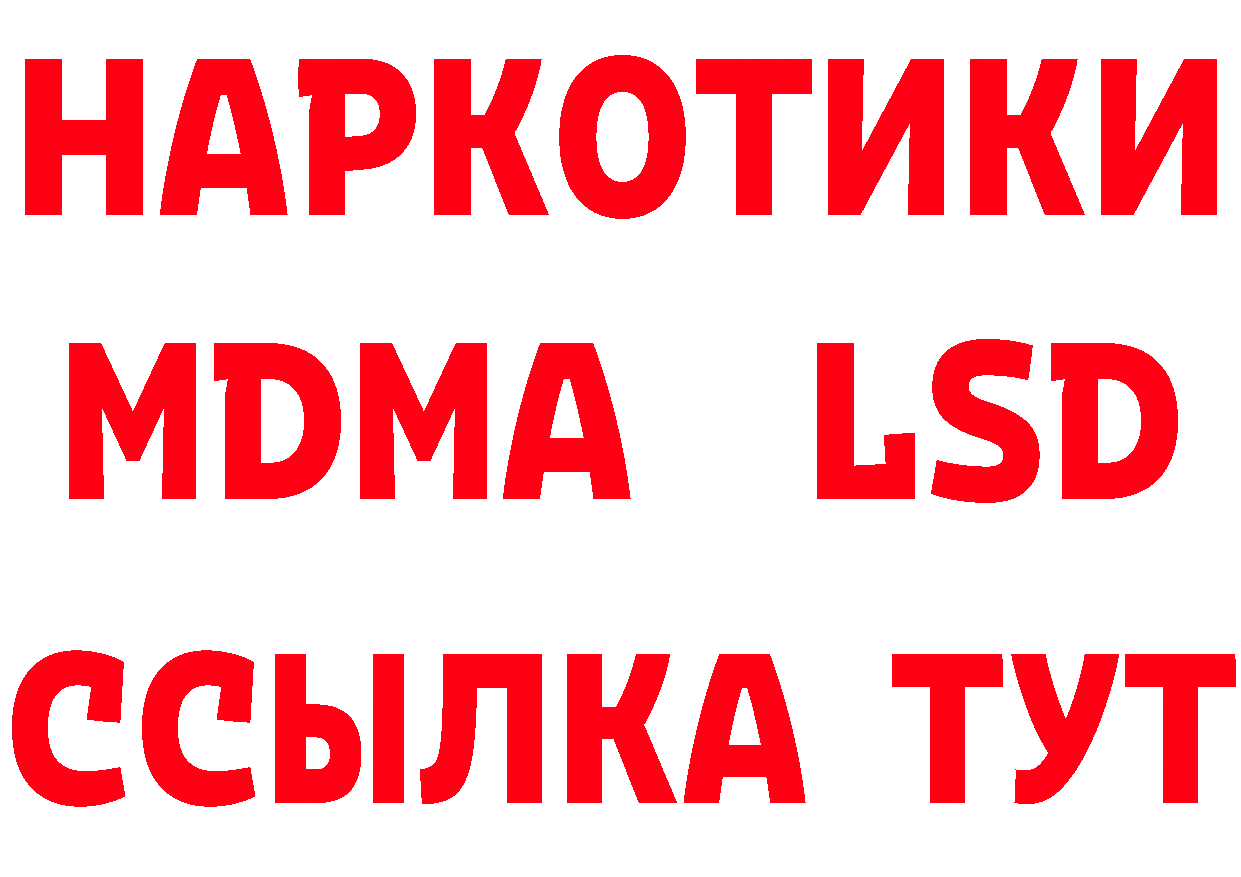 НАРКОТИКИ
MDMA LSD
ССЫЛКА ТУТ